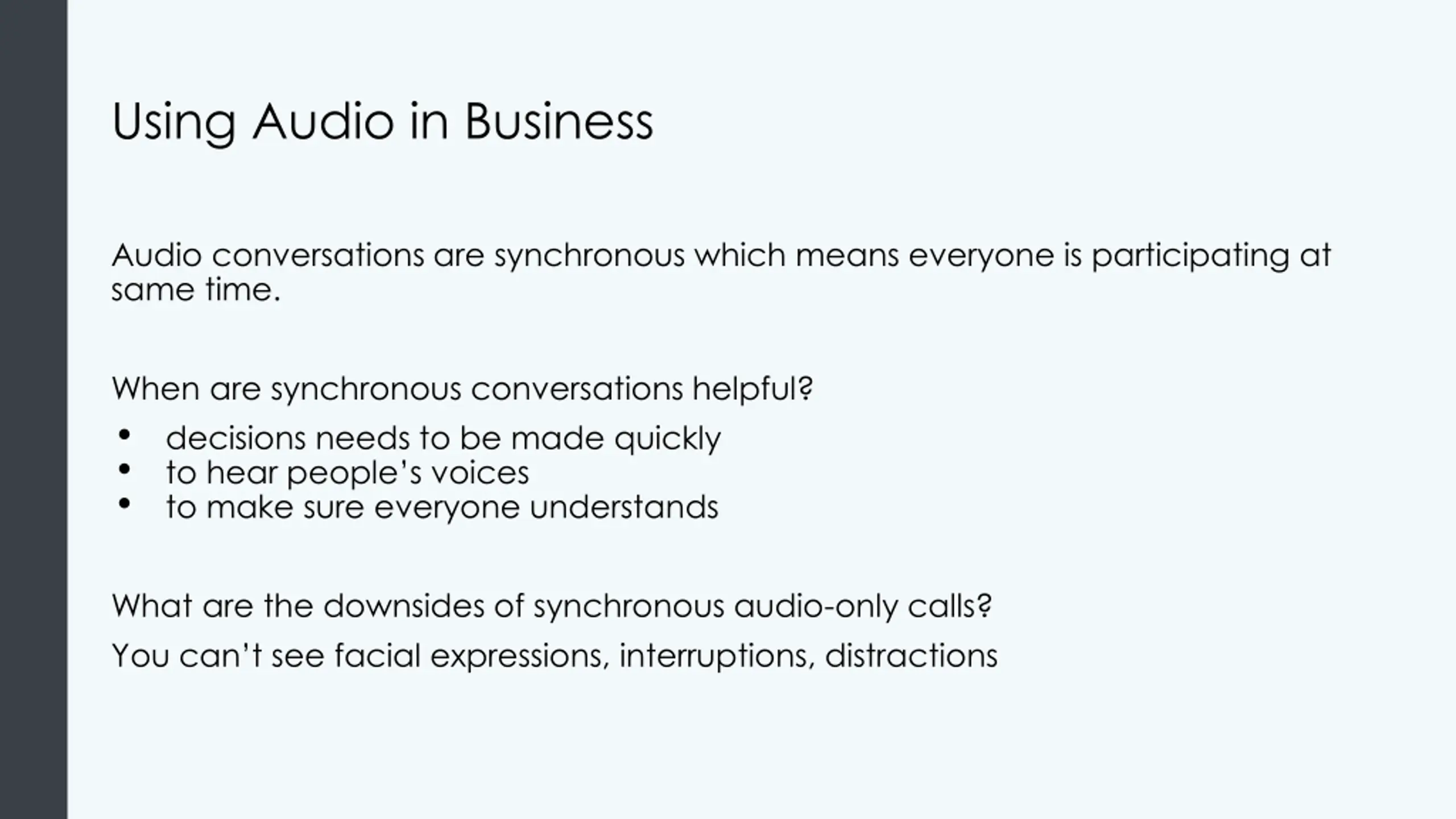 Using Audio in Business

Audio conversations are synchronous which means everyone is participating at same time.

When are synchronous conversations helpful?

• decisions needs to be made quickly
• to hear people's voices
• to make sure everyone understands

What are the downsides of synchronous audio-only calls?

You can't see facial expressions, interruptions, distractions